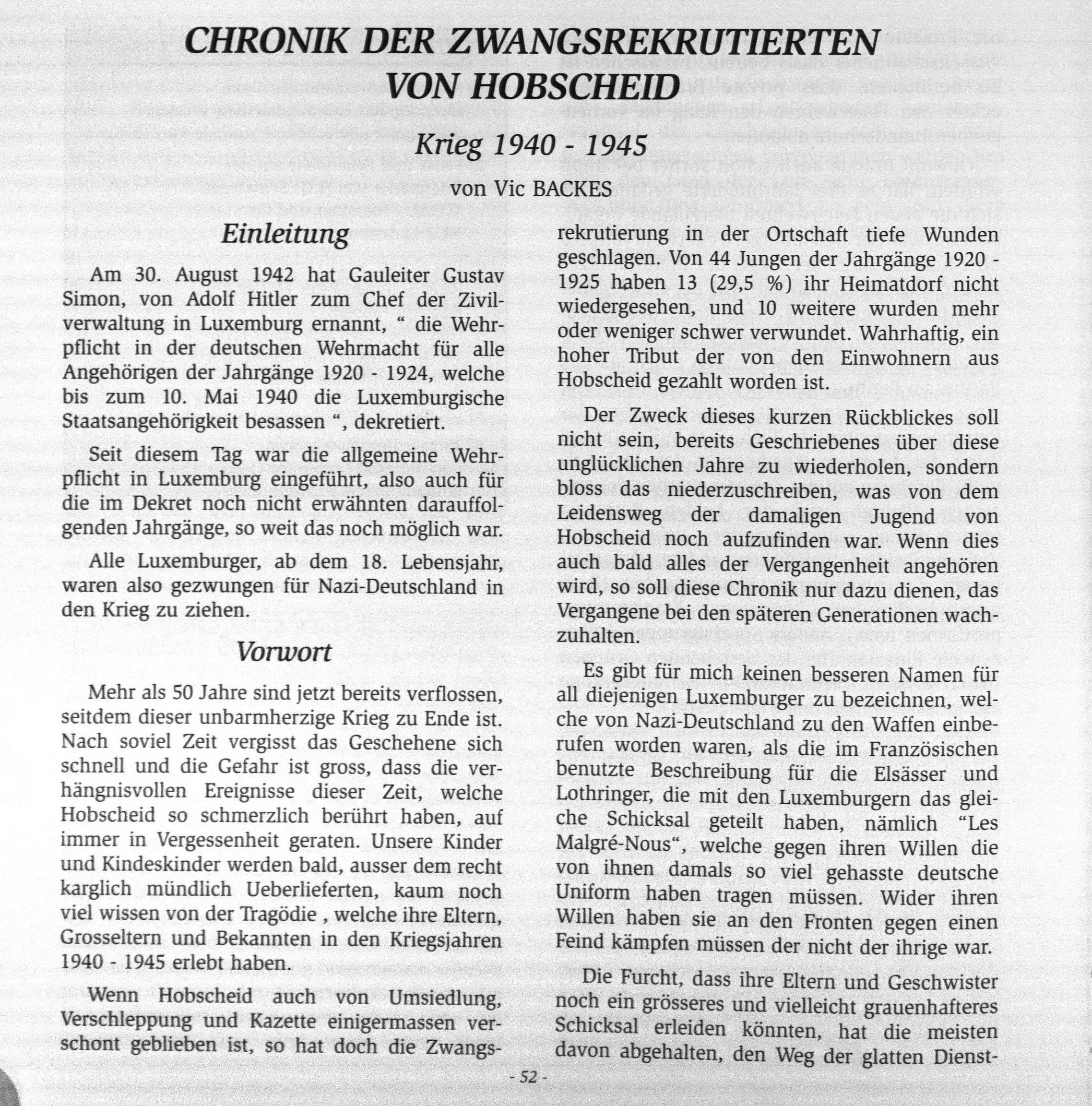 CHRONIK DER ZWANGSREKRUTIERTEN VON HOBSCHEID

Krieg 1940 - 1945

von Vic BACKES

Einleitung

Am 30. August 1942 hat Gauleiter Gustav Simon, von Adolf Hitler zum Chef der Zivilverwaltung in Luxemburg ernannt, “ die Wehrpflicht in der deutschen Wehrmacht für alle Angehörigen der Jahrgänge 1920 - 1924, welche bis zum 10. Mai 1940 die Luxemburgische Staatsangehörigkeit besassen “, dekretiert.

Seit diesem Tag war die allgemeine Wehrpflicht in Luxemburg eingeführt, also auch für die im Dekret noch nicht erwähnten darauffolgenden Jahrgänge, so weit das noch möglich war.

Alle Luxemburger, ab dem 18. Lebensjahr, waren also gezwungen für Nazi-Deutschland in den Krieg zu ziehen.

Vorwort

Mehr als 50 Jahre sind jetzt bereits verflossen, seitdem dieser unbarmherzige Krieg zu Ende ist. Nach soviel Zeit vergisst das Geschehene sich schnell und die Gefahr ist gross, dass die verhängnisvollen Ereignisse dieser Zeit, welche Hobscheid so schmerzlich berührt haben, auf immer in Vergessenheit geraten. Unsere Kinder und Kindeskinder werden bald, ausser dem recht karglich mündlich Ueberlieferten, kaum noch viel wissen von der Tragödie , welche ihre Eltern, Grosseltern und Bekannten in den Kriegsjahren 1940 - 1945 erlebt haben.

Wenn Hobscheid auch von Umsiedlung, Verschleppung und Kazette einigermassen verschont geblieben ist, so hat doch die Zwangsrekrutierung in der Ortschaft tiefe Wunden geschlagen. Von 44 Jungen der Jahrgänge 1920 - 1925 haben 13 (29,5 %) ihr Heimatdorf nicht wiedergesehen, und 10 weitere wurden mehr oder weniger schwer verwundet. Wahrhaftig, ein hoher Tribut der von den Einwohnern aus Hobscheid gezahlt worden ist.

Der Zweck dieses kurzen Rückblickes soll nicht sein, bereits Geschriebenes über diese unglücklichen Jahre zu wiederholen, sondern bloss das niederzuschreiben, was von dem Leidensweg der damaligen Jugend von Hobscheid noch aufzufinden war. Wenn dies auch bald alles der Vergangenheit angehören wird, so soll diese Chronik nur dazu dienen, das Vergangene bei den späteren Generationen wachzuhalten.

Es gibt für mich keinen besseren Namen für all diejenigen Luxemburger zu bezeichnen, welche von Nazi-Deutschland zu den Waffen einberufen worden waren, als die im Französischen benutzte Beschreibung für die Elsässer und Lothringer, die mit den Luxemburgern das gleiche Schicksal geteilt haben, nämlich “Les Malgré-Nous“, welche gegen ihren Willen die von ihnen damals so viel gehasste deutsche Uniform haben tragen müssen. Wider ihren Willen haben sie an den Fronten gegen einen Feind kämpfen müssen der nicht der ihrige war.

Die Furcht, dass ihre Eltern und Geschwister noch ein grösseres und vielleicht grauenhafteres Schicksal erleiden könnten, hat die meisten davon abgehalten, den Weg der glatten Dienst-

- 52 -